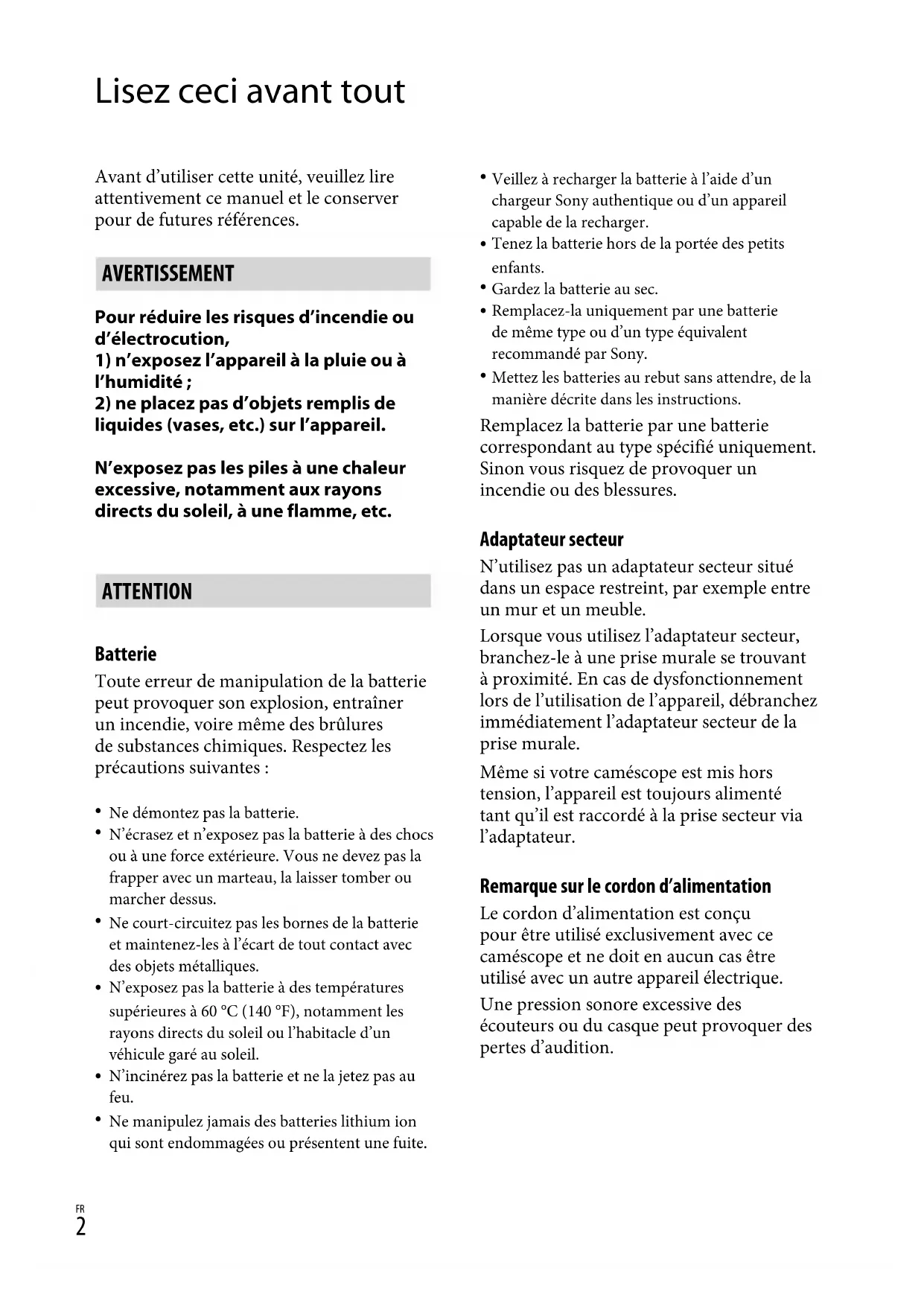 Lisez ceci avant tout

Avant d'utiliser cette unité, veuillez lire attentivement ce manuel et le conserver pour de futures références.

AVERTISSEMENT

Pour réduire les risques d'incendie ou d'électrocution,
1) n'exposez l'appareil à la pluie ou à l'humidité ;
2) ne placez pas d'objets remplis de liquides (vases, etc.) sur l'appareil.

N'exposez pas les piles à une chaleur excessive, notamment aux rayons directs du soleil, à une flamme, etc.

ATTENTION

Batterie

Toute erreur de manipulation de la batterie peut provoquer son explosion, entraîner un incendie, voire même des brûlures de substances chimiques. Respectez les précautions suivantes :

• Ne démontez pas la batterie.
• N'écrasez et n'exposez pas la batterie à des chocs ou à une force extérieure. Vous ne devez pas la frapper avec un marteau, la laisser tomber ou marcher dessus.
• Ne court-circuitez pas les bornes de la batterie et maintenez-les à l'écart de tout contact avec des objets métalliques.
• N'exposez pas la batterie à des températures supérieures à 60 °C (140 °F), notamment les rayons directs du soleil ou l'habitacle d'un véhicule garé au soleil.
• N'incinérez pas la batterie et ne la jetez pas au feu.
• Ne manipulez jamais des batteries lithium ion qui sont endommagées ou présentent une fuite.
• Veillez à recharger la batterie à l'aide d'un chargeur Sony authentique ou d'un appareil capable de la recharger.
• Tenez la batterie hors de la portée des petits enfants.
• Gardez la batterie au sec.
• Remplacez-la uniquement par une batterie de même type ou d'un type équivalent recommandé par Sony.
• Mettez les batteries au rebut sans attendre, de la manière décrite dans les instructions.

Remplacez la batterie par une batterie correspondant au type spécifié uniquement. Sinon vous risquez de provoquer un incendie ou des blessures.

Adaptateur secteur

N'utilisez pas un adaptateur secteur situé dans un espace restreint, par exemple entre un mur et un meuble.

Lorsque vous utilisez l'adaptateur secteur, branchez-le à une prise murale se trouvant à proximité. En cas de dysfonctionnement lors de l'utilisation de l'appareil, débranchez immédiatement l'adaptateur secteur de la prise murale.

Même si votre caméscope est mis hors tension, l'appareil est toujours alimenté tant qu'il est raccordé à la prise secteur via l'adaptateur.

Remarque sur le cordon d'alimentation

Le cordon d'alimentation est conçu pour être utilisé exclusivement avec ce caméscope et ne doit en aucun cas être utilisé avec un autre appareil électrique.

Une pression sonore excessive des écouteurs ou du casque peut provoquer des pertes d'audition.

FR
2